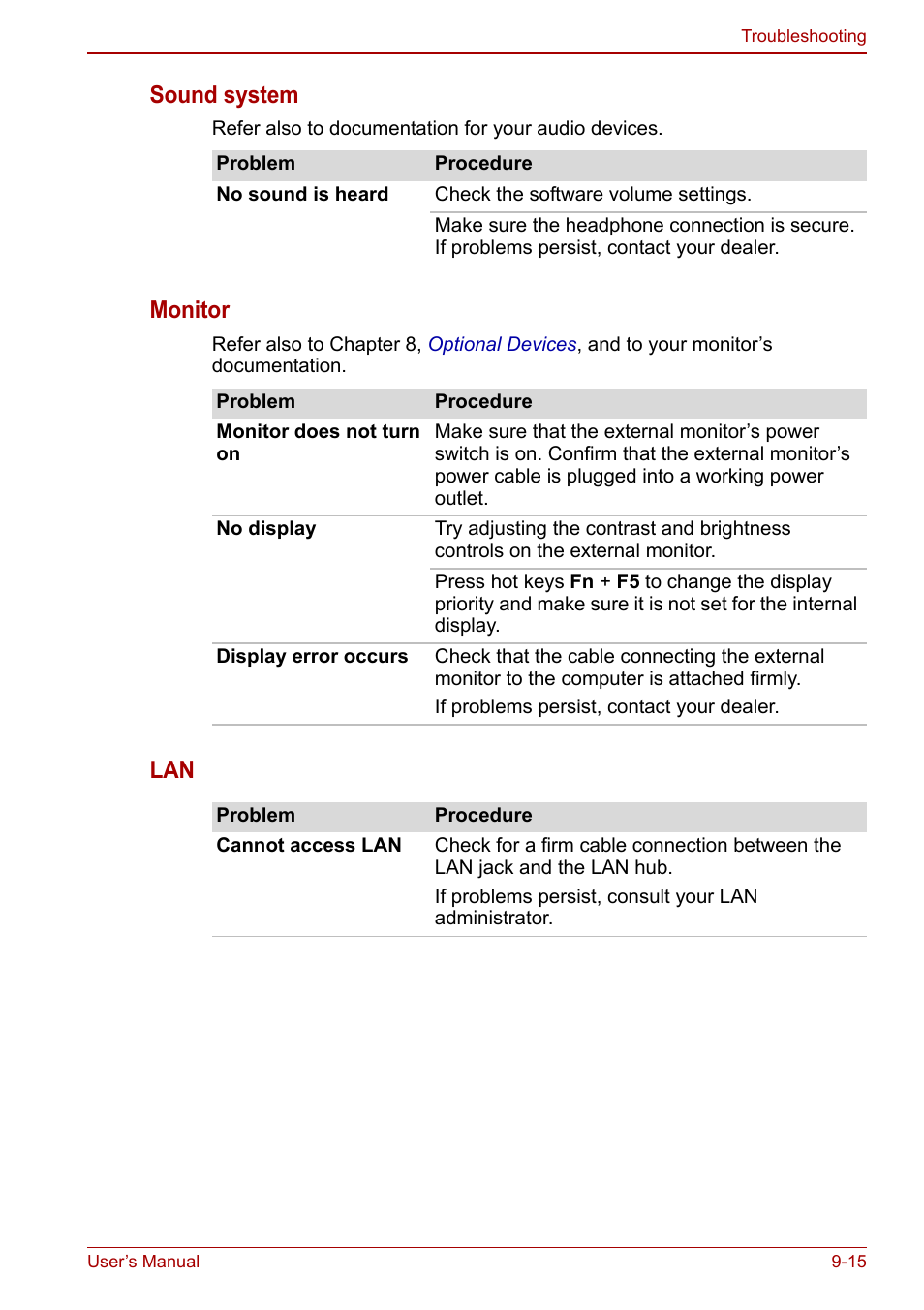 Troubleshooting

Sound system

Refer also to documentation for your audio devices.

| Problem | Procedure |
|---|---|
| No sound is heard | Check the software volume settings. |
| | Make sure the headphone connection is secure. If problems persist, contact your dealer. |

Monitor

Refer also to Chapter 8, Optional Devices, and to your monitor's documentation.

| Problem | Procedure |
|---|---|
| Monitor does not turn on | Make sure that the external monitor's power switch is on. Confirm that the external monitor's power cable is plugged into a working power outlet. |
| No display | Try adjusting the contrast and brightness controls on the external monitor. |
| | Press hot keys Fn + F5 to change the display priority and make sure it is not set for the internal display. |
| Display error occurs | Check that the cable connecting the external monitor to the computer is attached firmly. If problems persist, contact your dealer. |

LAN

| Problem | Procedure |
|---|---|
| Cannot access LAN | Check for a firm cable connection between the LAN jack and the LAN hub. If problems persist, consult your LAN administrator. |

User's Manual

9-15